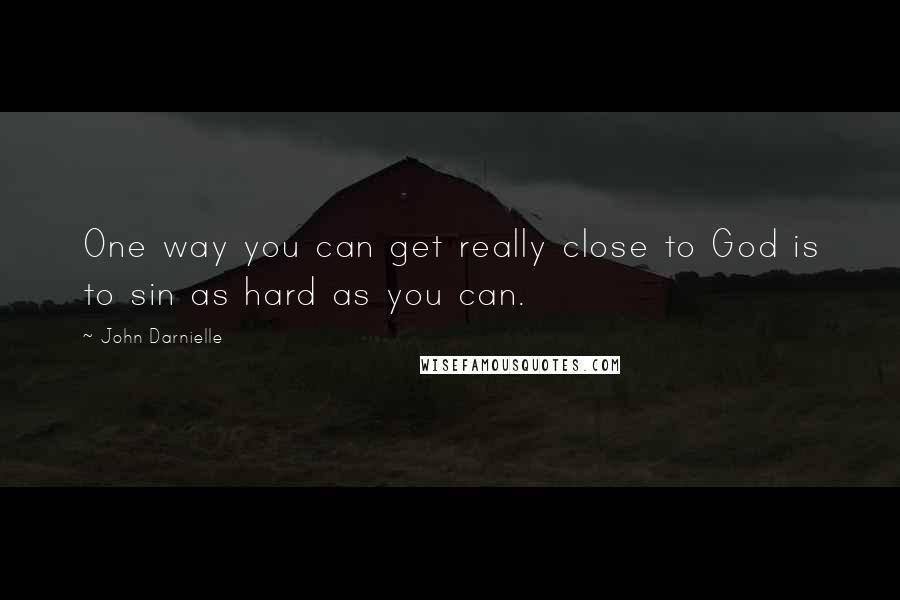 One way you can get really close to God is to sin as hard as you can.

~ John Darnielle

WISEFAMOUSQUOTES.COM